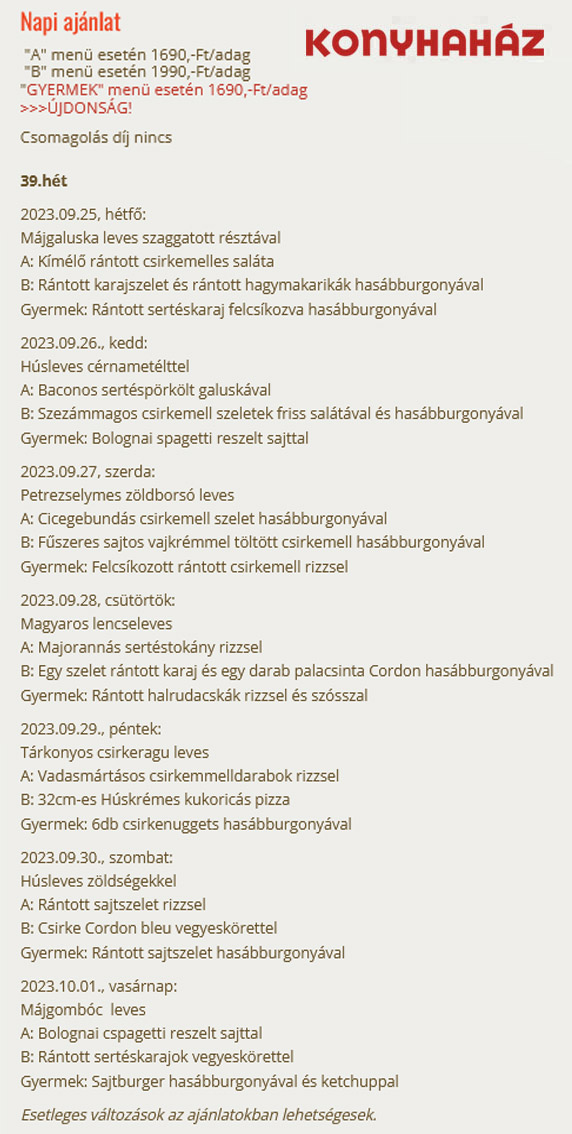 Napi ajánlat

KONYHAHÁZ

"A" menü esetén 1690,-Ft/adag
"B" menü esetén 1990,-Ft/adag
"GYERMEK" menü esetén 1690,-Ft/adag
>>>ÚJDONSÁG!

Csomagolás díj nincs

39.hét

2023.09.25, hétfő:
Májgaluska leves szaggatott résztával
A: Kímélő rántott csirkemelles saláta
B: Rántott karajszelet és rántott hagymakarikák hasábburgonyával
Gyermek: Rántott sertéskaraj felcsíkozva hasábburgonyával

2023.09.26., kedd:
Húsleves cérnametélttel
A: Baconos sertéspörkölt galuskával
B: Szezámmagos csirkemell szeletek friss salátával és hasábburgonyával
Gyermek: Bolognai spagetti reszelt sajttal

2023.09.27, szerda:
Petrezselymes zöldborsó leves
A: Cicegebundás csirkemell szelet hasábburgonyával
B: Fűszeres sajtos vajkrémmel töltött csirkemell hasábburgonyával
Gyermek: Felcsíkozott rántott csirkemell rizzsel

2023.09.28, csütörtök:
Magyaros lencseleves
A: Majorannás sertéstokány rizzsel
B: Egy szelet rántott karaj és egy darab palacsinta Cordon hasábburgonyával
Gyermek: Rántott halrudacskák rizzsel és szósszal

2023.09.29., péntek:
Tárkonyos csirkeragu leves
A: Vadasmártásos csirkemmelldarabok rizzsel
B: 32cm-es Húskrémes kukoricás pizza
Gyermek: 6db csirkenuggets hasábburgonyával

2023.09.30., szombat:
Húsleves zöldségekkel
A: Rántott sajtszelet rizzsel
B: Csirke Cordon bleu vegyeskörettel
Gyermek: Rántott sajtszelet hasábburgonyával

2023.10.01., vasárnap:
Májgombóc leves
A: Bolognai cspagetti reszelt sajttal
B: Rántott sertéskarajok vegyeskörettel
Gyermek: Sajtburger hasábburgonyával és ketchuppal

Esetleges változások az ajánlatokban lehetségesek.